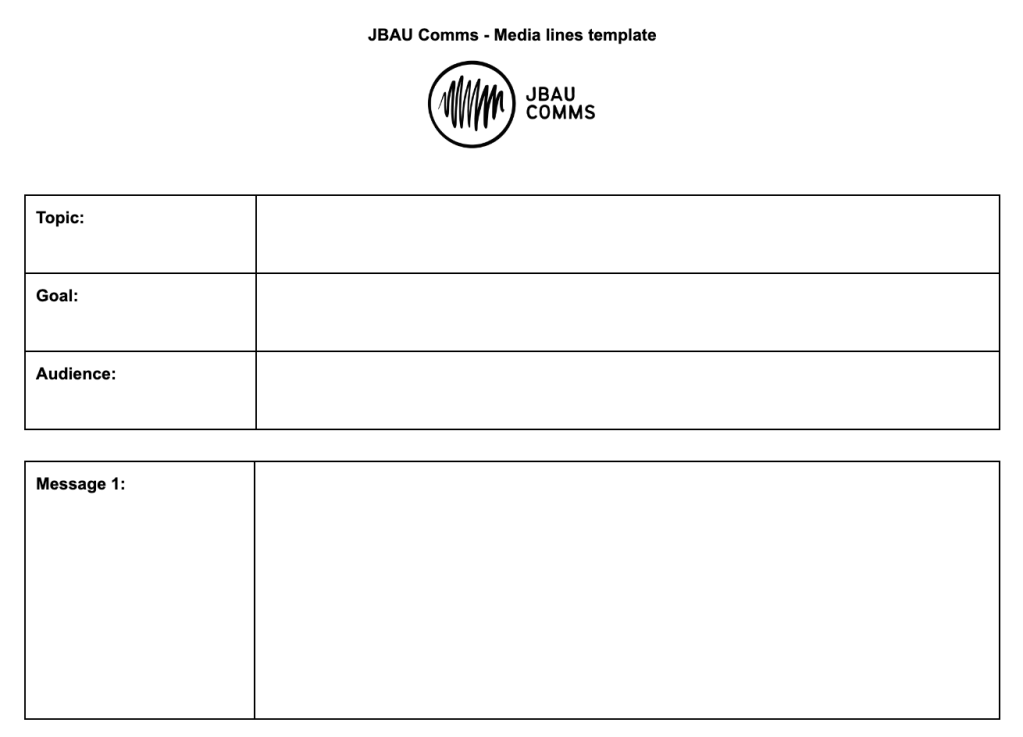 JBAU Comms - Media lines template

JBAU
COMMS

| Topic: | |
|---|---|
| Goal: | |
| Audience: | |

| Message 1: | |
|---|---|